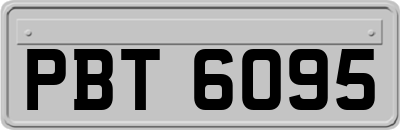 PBT 6095